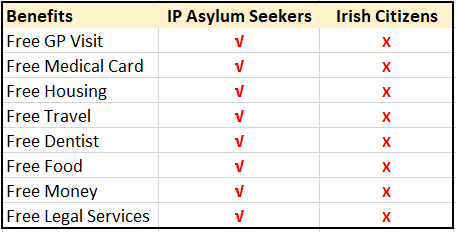 | Benefits | IP Asylum Seekers | Irish Citizens |
|---|---|---|
| Free GP Visit | √ | x |
| Free Medical Card | √ | x |
| Free Housing | √ | x |
| Free Travel | √ | x |
| Free Dentist | √ | x |
| Free Food | √ | x |
| Free Money | √ | x |
| Free Legal Services | √ | x |